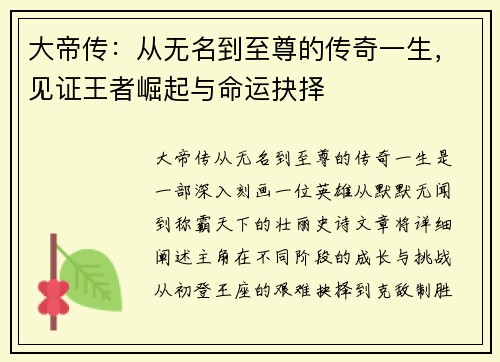 大帝传：从无名到至尊的传奇一生，见证王者崛起与命运抉择

大帝传从无名到至尊的传奇一生是一部深入刻画一位英雄从默默无闻到称霸天下的壮丽史诗文章将详细阐述主角在不同阶段的成长与挑战从初登王座的艰难抉择到克敌制胜